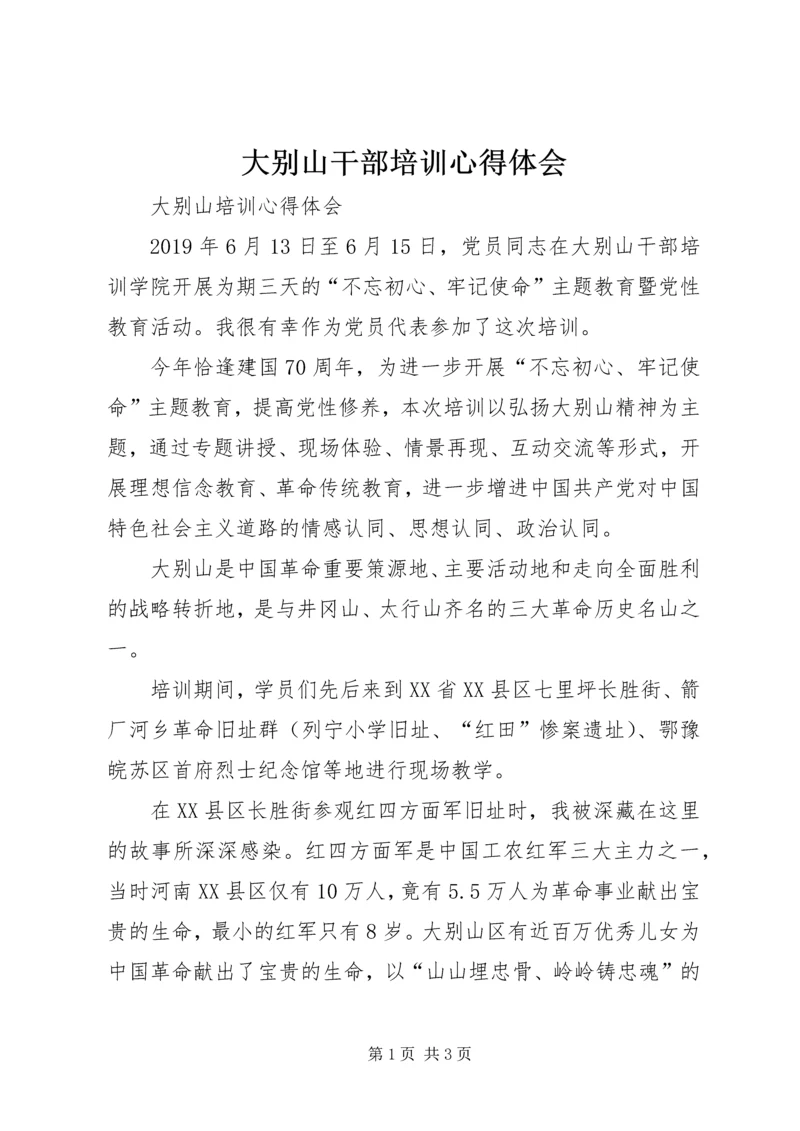 大别山干部培训心得体会

大别山培训心得体会

2019年6月13日至6月15日，党员同志在大别山干部培训学院开展为期三天的“不忘初心、牢记使命”主题教育暨党性教育活动。我很有幸作为党员代表参加了这次培训。

今年恰逢建国70周年，为进一步开展“不忘初心、牢记使命”主题教育，提高党性修养，本次培训以弘扬大别山精神为主题，通过专题讲授、现场体验、情景再现、互动交流等形式，开展理想信念教育、革命传统教育，进一步增进中国共产党对中国特色社会主义道路的情感认同、思想认同、政治认同。

大别山是中国革命重要策源地、主要活动地和走向全面胜利的战略转折地，是与井冈山、太行山齐名的三大革命历史名山之一。

培训期间，学员们先后来到XX省XX县区七里坪长胜街、箭厂河乡革命旧址群（列宁小学旧址、“红田”惨案遗址）、鄂豫皖苏区首府烈士纪念馆等地进行现场教学。

在XX县区长胜街参观红四方面军旧址时，我被深藏在这里的故事所深深感染。红四方面军是中国工农红军三大主力之一，当时河南XX县区仅有10万人，竟有5.5万人为革命事业献出宝贵的生命，最小的红军只有8岁。大别山区有近百万优秀儿女为中国革命献出了宝贵的生命，以“山山埋忠骨、岭岭铸忠魂”的

第1页 共3页